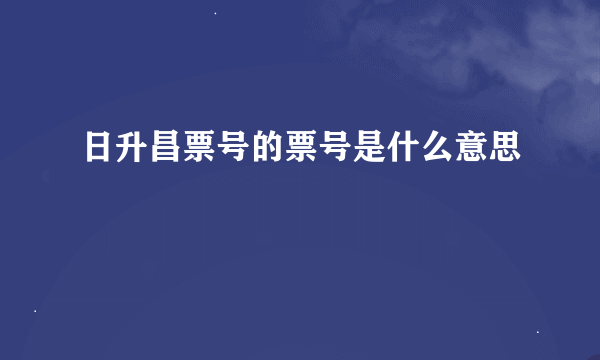 日升昌票号的票号是什么意思